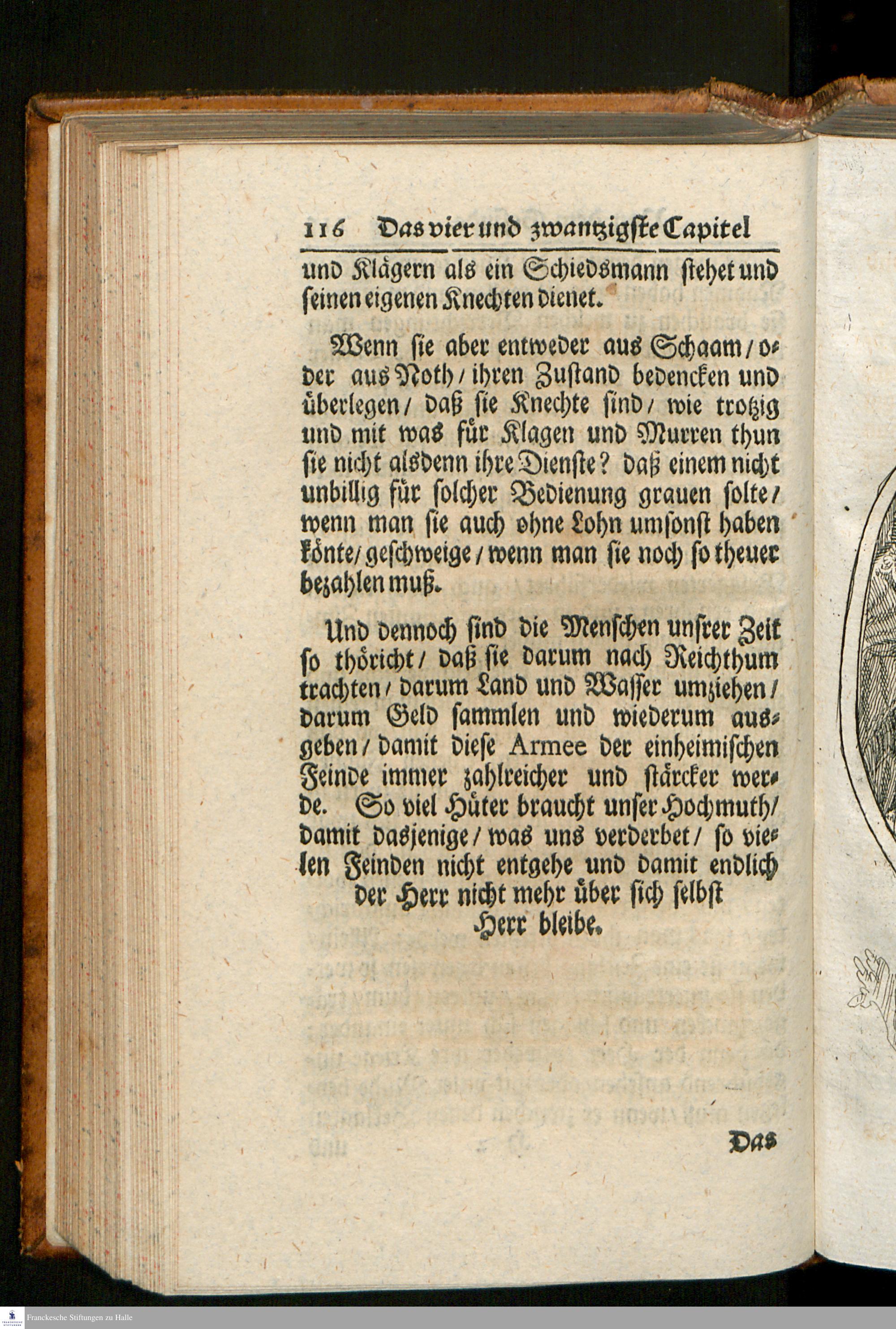 116 Das vier und zwantzigste Capitel

und Klägern als ein Schiedsmann stehet und seinen eigenen Knechten dienet.

Wenn sie aber entweder aus Schaam / oder aus Noth / ihren Zustand bedencken und überlegen / daß sie Knechte sind / wie trotzig und mit was für Klagen und Murren thun sie nicht alsdenn ihre Dienste? daß einem nicht unbillig für solcher Bedienung grauen solte / wenn man sie auch ohne Lohn umsonst haben könte / geschweige / wenn man sie noch so theuer bezahlen muß.

Und dennoch sind die Menschen unsrer Zeit so thöricht / daß sie darum nach Reichthum trachten / darum Land und Wasser umziehen / darum Geld sammlen und wiederum ausgeben / damit diese Armee der einheimischen Feinde immer zahlreicher und stärcker werde. So viel Hüter braucht unser Hochmuth / damit dasjenige / was uns verderbet / so vielen Feinden nicht entgehe und damit endlich der Herr nicht mehr über sich selbst Herr bleibe.

Das

Franckesche Stiftungen zu Halle